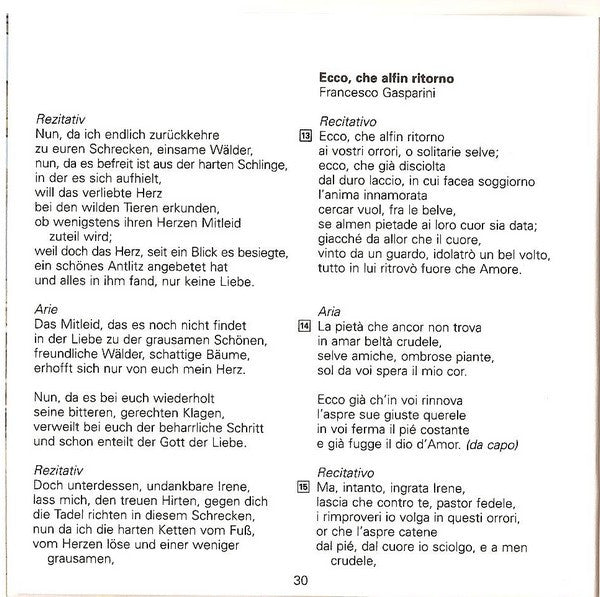 Rezitativ
Nun, da ich endlich zurückkehre
zu euren Schrecken, einsame Wälder,
nun, da es befreit ist aus der harten Schlinge,
in der es sich aufhielt,
will das verliebte Herz
bei den wilden Tieren erkunden,
ob wenigstens ihren Herzen Mitleid
zuteil wird;
weil doch das Herz, seit ein Blick es besiegte,
ein schönes Antlitz angebetet hat
und alles in ihm fand, nur keine Liebe.

Arie
Das Mitleid, das es noch nicht findet
in der Liebe zu der grausamen Schönen,
freundliche Wälder, schattige Bäume,
erhofft sich nur von euch mein Herz.

Nun, da es bei euch wiederholt
seine bitteren, gerechten Klagen,
verweilt bei euch der beharrliche Schritt
und schon enteilt der Gott der Liebe.

Rezitativ
Doch unterdessen, undankbare Irene,
lass mich, den treuen Hirten, gegen dich
die Tadel richten in diesem Schrecken,
nun da ich die harten Ketten vom Fuß,
vom Herzen löse und einer weniger
grausamen,

Ecco, che alfin ritorno
Francesco Gasparini

Recitativo
13 Ecco, che alfin ritorno
ai vostri orrori, o solitarie selve;
ecco, che già disciolta
dal duro laccio, in cui facea soggiorno
l'anima innamorata
cercar vuol, fra le belve,
se almen pietade ai loro cuor sia data;
giacché da allor che il cuore,
vinto da un guardo, idolatrò un bel volto,
tutto in lui ritrovò fuore che Amore.

Aria
14 La pietà che ancor non trova
in amar beltà crudele,
selve amiche, ombrose piante,
sol da voi spera il mio cor.

Ecco già ch'in voi rinnova
l'aspre sue giuste querele
in voi ferma il pié costante
e già fugge il dio d'Amor. (da capo)

Recitativo
15 Ma, intanto, ingrata Irene,
lascia che contro te, pastor fedele,
i rimproveri io volga in questi orrori,
or che l'aspre catene
dal pié, dal cuore io sciolgo, e a men
crudele,

30